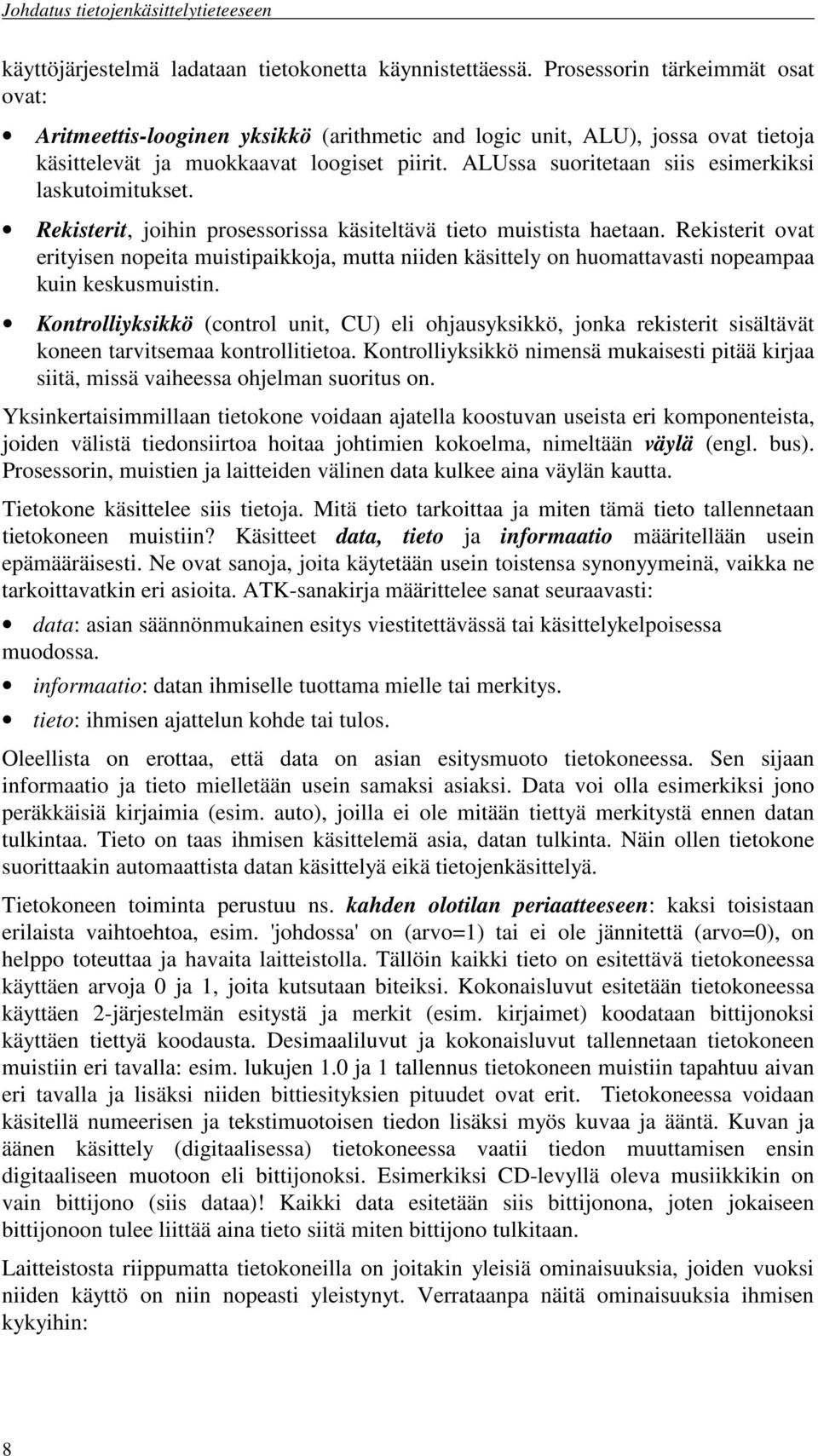 Johdatus tietojenkäsittelytieteeseen

käyttöjärjestelmä ladataan tietokonetta käynnistettäessä. Prosessorin tärkeimmät osat ovat:

• Aritmeettis-looginen yksikkö (arithmetic and logic unit, ALU), jossa ovat tietoja käsittelevät ja muokkaavat loogiset piirit. ALUssa suoritetaan siis esimerkiksi laskutoimitukset.

• Rekisterit, joihin prosessorissa käsiteltävä tieto muistista haetaan. Rekisterit ovat erityisen nopeita muistipaikkoja, mutta niiden käsittely on huomattavasti nopeampaa kuin keskusmuistin.

• Kontrolliyksikkö (control unit, CU) eli ohjausyksikkö, jonka rekisterit sisältävät koneen tarvitsemaa kontrollitietoa. Kontrolliyksikkö nimensä mukaisesti pitää kirjaa siitä, missä vaiheessa ohjelman suoritus on.

Yksinkertaisimmillaan tietokone voidaan ajatella koostuvan useista eri komponenteista, joiden välistä tiedonsiirtoa hoitaa johtimien kokoelma, nimeltään väylä (engl. bus). Prosessorin, muistien ja laitteiden välinen data kulkee aina väylän kautta.

Tietokone käsittelee siis tietoja. Mitä tieto tarkoittaa ja miten tämä tieto tallennetaan tietokoneen muistiin? Käsitteet data, tieto ja informaatio määritellään usein epämääräisesti. Ne ovat sanoja, joita käytetään usein toistensa synonyymeinä, vaikka ne tarkoittavatkin eri asioita. ATK-sanakirja määrittelee sanat seuraavasti:

• data: asian säännönmukainen esitys viestitettävässä tai käsittelykelpoisessa muodossa.

• informaatio: datan ihmiselle tuottama mielle tai merkitys.

• tieto: ihmisen ajattelun kohde tai tulos.

Oleellista on erottaa, että data on asian esitysmuoto tietokoneessa. Sen sijaan informaatio ja tieto mielletään usein samaksi asiaksi. Data voi olla esimerkiksi jono peräkkäisiä kirjaimia (esim. auto), joilla ei ole mitään tiettyä merkitystä ennen datan tulkintaa. Tieto on taas ihmisen käsittelemä asia, datan tulkinta. Näin ollen tietokone suorittaakin automaattista datan käsittelyä eikä tietojenkäsittelyä.

Tietokoneen toiminta perustuu ns. kahden olotilan periaatteeseen: kaksi toisistaan erilaista vaihtoehtoa, esim. 'johdossa' on (arvo=1) tai ei ole jännitettä (arvo=0), on helppo toteuttaa ja havaita laitteistolla. Tällöin kaikki tieto on esitettävä tietokoneessa käyttäen arvoja 0 ja 1, joita kutsutaan biteiksi. Kokonaisluvut esitetään tietokoneessa käyttäen 2-järjestelmän esitystä ja merkit (esim. kirjaimet) koodataan bittijonoksi käyttäen tiettyä koodausta. Desimaaliluvut ja kokonaisluvut tallennetaan tietokoneen muistiin eri tavalla: esim. lukujen 1.0 ja 1 tallennus tietokoneen muistiin tapahtuu aivan eri tavalla ja lisäksi niiden bittiesityksien pituudet ovat erit. Tietokoneessa voidaan käsitellä numeerisen ja tekstimuotoisen tiedon lisäksi myös kuvaa ja ääntä. Kuvan ja äänen käsittely (digitaalisessa) tietokoneessa vaatii tiedon muuttamisen ensin digitaaliseen muotoon eli bittijonoksi. Esimerkiksi CD-levyllä oleva musiikkikin on vain bittijono (siis dataa)! Kaikki data esitetään siis bittijonona, joten jokaiseen bittijonoon tulee liittää aina tieto siitä miten bittijono tulkitaan.

Laitteistosta riippumatta tietokoneilla on joitakin yleisiä ominaisuuksia, joiden vuoksi niiden käyttö on niin nopeasti yleistynyt. Verrataanpa näitä ominaisuuksia ihmisen kykyihin:

8